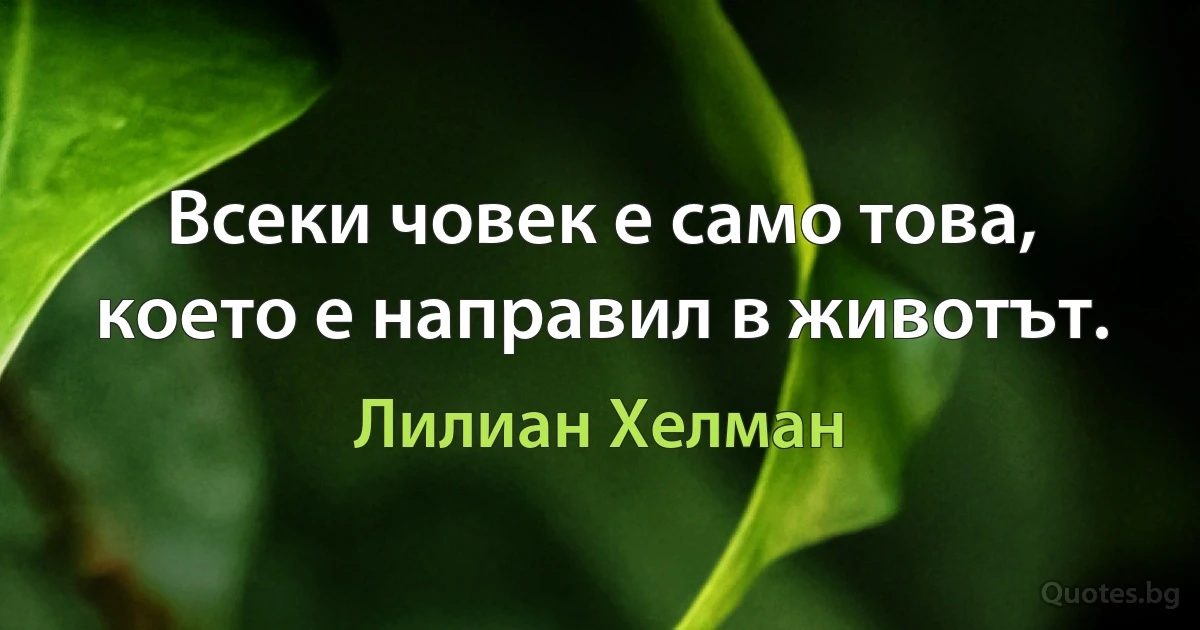 Всеки човек е само това, което е направил в животът.

Лилиан Хелман

Quotes.bg